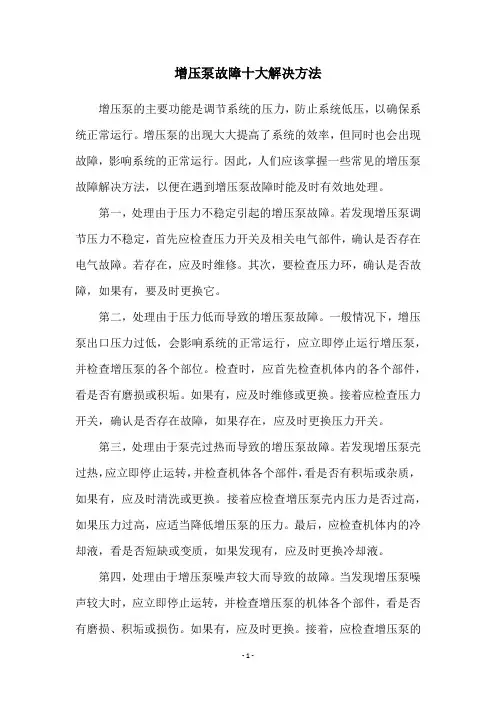 增压泵故障十大解决方法

增压泵的主要功能是调节系统的压力，防止系统低压，以确保系统正常运行。增压泵的出现大大提高了系统的效率，但同时也会出现故障，影响系统的正常运行。因此，人们应该掌握一些常见的增压泵故障解决方法，以便在遇到增压泵故障时能及时有效地处理。

第一，处理由于压力不稳定引起的增压泵故障。若发现增压泵调节压力不稳定，首先应检查压力开关及相关电气部件，确认是否存在电气故障。若存在，应及时维修。其次，要检查压力环，确认是否故障，如果有，要及时更换它。

第二，处理由于压力低而导致的增压泵故障。一般情况下，增压泵出口压力过低，会影响系统的正常运行，应立即停止运行增压泵，并检查增压泵的各个部位。检查时，应首先检查机体内的各个部件，看是否有磨损或积垢。如果有，应及时维修或更换。接着应检查压力开关，确认是否存在故障，如果存在，应及时更换压力开关。

第三，处理由于泵壳过热而导致的增压泵故障。若发现增压泵壳过热，应立即停止运转，并检查机体各个部件，看是否有积垢或杂质，如果有，应及时清洗或更换。接着应检查增压泵壳内压力是否过高，如果压力过高，应适当降低增压泵的压力。最后，应检查机体内的冷却液，看是否短缺或变质，如果发现有，应及时更换冷却液。

第四，处理由于增压泵噪声较大而导致的故障。当发现增压泵噪声较大时，应立即停止运转，并检查增压泵的机体各个部件，看是否有磨损、积垢或损伤。如果有，应及时更换。接着，应检查增压泵的

- 1 -